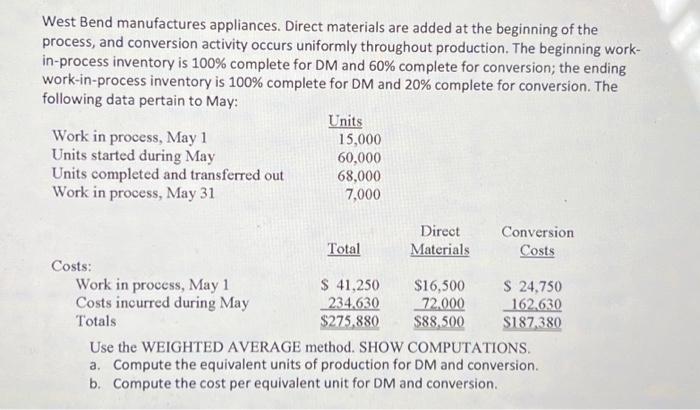 West Bend manufactures appliances. Direct materials are added at the beginning of the process, and conversion activity occurs uniformly throughout production. The beginning work-in-process inventory is 100% complete for DM and 60% complete for conversion; the ending work-in-process inventory is 100% complete for DM and 20% complete for conversion. The following data pertain to May:

| | Units |
|---|---|
| Work in process, May 1 | 15,000 |
| Units started during May | 60,000 |
| Units completed and transferred out | 68,000 |
| Work in process, May 31 | 7,000 |

| | Total | Direct Materials | Conversion Costs |
|---|---|---|---|
| Costs: | | | |
| Work in process, May 1 | \$ 41,250 | \$16,500 | \$ 24,750 |
| Costs incurred during May | 234,630 | 72,000 | 162,630 |
| Totals | \$275,880 | \$88,500 | \$187,380 |

Use the WEIGHTED AVERAGE method. SHOW COMPUTATIONS.
a. Compute the equivalent units of production for DM and conversion.
b. Compute the cost per equivalent unit for DM and conversion.